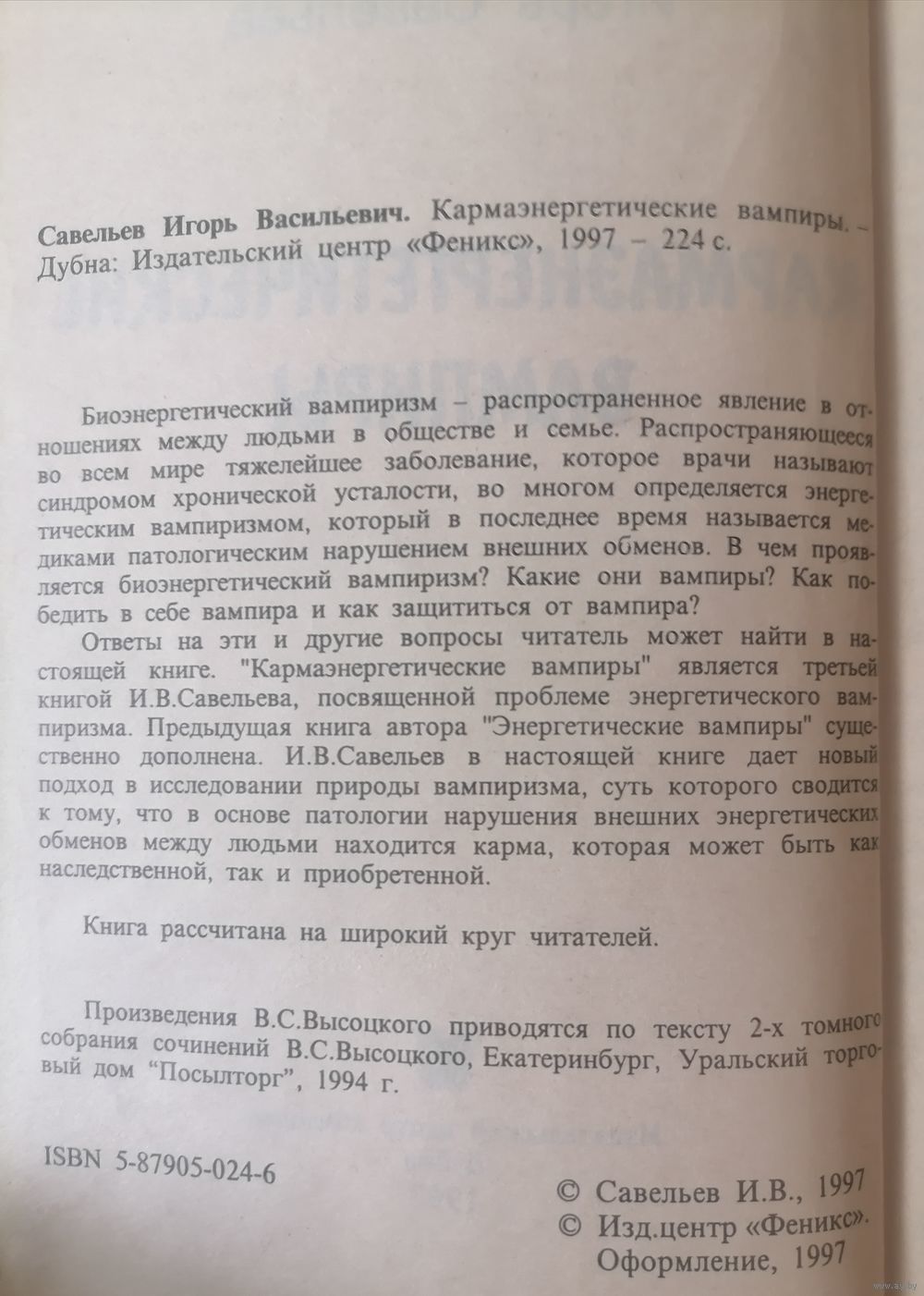 Савельев Игорь Васильевич. Кармаэнергетические вампиры. – Дубна: Издательский центр «Феникс», 1997 – 224 с.

Биоэнергетический вампиризм – распространенное явление в отношениях между людьми в обществе и семье. Распространяющееся во всем мире тяжелейшее заболевание, которое врачи называют синдромом хронической усталости, во многом определяется энергетическим вампиризмом, который в последнее время называется медиками патологическим нарушением внешних обменов. В чем проявляется биоэнергетический вампиризм? Какие они вампиры? Как победить в себе вампира и как защититься от вампира?

Ответы на эти и другие вопросы читатель может найти в настоящей книге. "Кармаэнергетические вампиры" является третьей книгой И.В.Савельева, посвященной проблеме энергетического вампиризма. Предыдущая книга автора "Энергетические вампиры" существенно дополнена. И.В.Савельев в настоящей книге дает новый подход в исследовании природы вампиризма, суть которого сводится к тому, что в основе патологии нарушения внешних энергетических обменов между людьми находится карма, которая может быть как наследственной, так и приобретенной.

Книга рассчитана на широкий круг читателей.

Произведения В.С.Высоцкого приводятся по тексту 2-х томного собрания сочинений В.С.Высоцкого, Екатеринбург, Уральский торговый дом "Посылторг", 1994 г.

ISBN 5-87905-024-6

© Савельев И.В., 1997
© Изд.центр «Феникс». Оформление, 1997